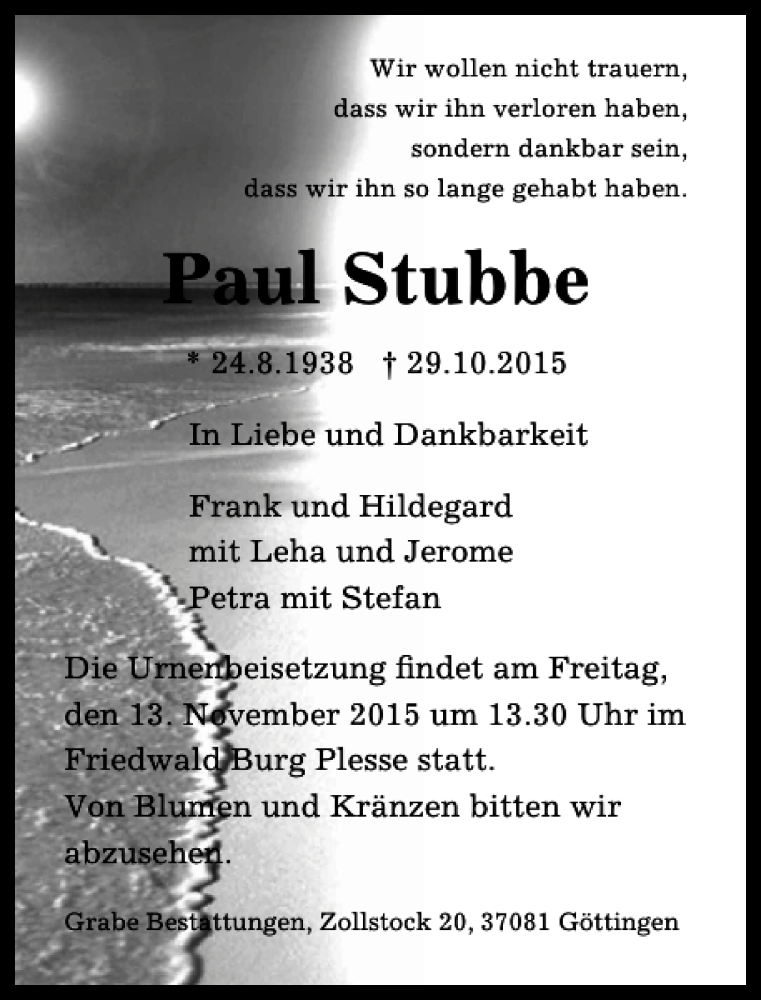 Wir wollen nicht trauern,
dass wir ihn verloren haben,
sondern dankbar sein,
dass wir ihn so lange gehabt haben.

Paul Stubbe

* 24.8.1938 † 29.10.2015

In Liebe und Dankbarkeit

Frank und Hildegard
mit Leha und Jerome
Petra mit Stefan

Die Urnenbeisetzung findet am Freitag, den 13. November 2015 um 13.30 Uhr im Friedwald Burg Plesse statt.
Von Blumen und Kränzen bitten wir abzusehen.

Grabe Bestattungen, Zollstock 20, 37081 Göttingen